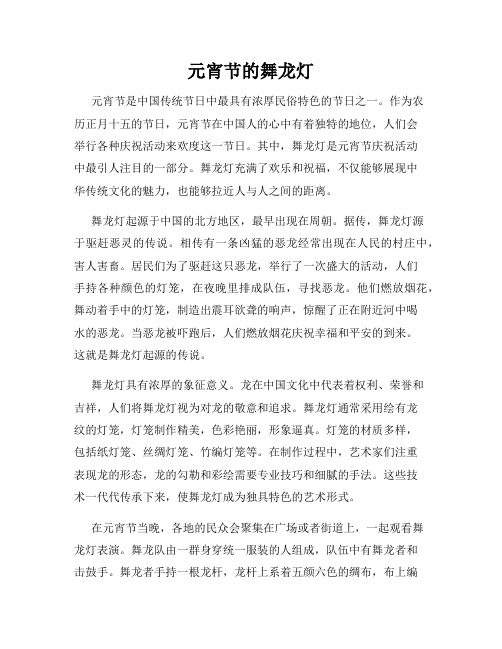 元宵节的舞龙灯

元宵节是中国传统节日中最具有浓厚民俗特色的节日之一。作为农历正月十五的节日，元宵节在中国人的心中有着独特的地位，人们会举行各种庆祝活动来欢度这一节日。其中，舞龙灯是元宵节庆祝活动中最引人注目的一部分。舞龙灯充满了欢乐和祝福，不仅能够展现中华传统文化的魅力，也能够拉近人与人之间的距离。

舞龙灯起源于中国的北方地区，最早出现在周朝。据传，舞龙灯源于驱赶恶灵的传说。相传有一条凶猛的恶龙经常出现在人民的村庄中，害人害畜。居民们为了驱赶这只恶龙，举行了一次盛大的活动，人们手持各种颜色的灯笼，在夜晚里排成队伍，寻找恶龙。他们燃放烟花，舞动着手中的灯笼，制造出震耳欲聋的响声，惊醒了正在附近河中喝水的恶龙。当恶龙被吓跑后，人们燃放烟花庆祝幸福和平安的到来。这就是舞龙灯起源的传说。

舞龙灯具有浓厚的象征意义。龙在中国文化中代表着权利、荣誉和吉祥，人们将舞龙灯视为对龙的敬意和追求。舞龙灯通常采用绘有龙纹的灯笼，灯笼制作精美，色彩艳丽，形象逼真。灯笼的材质多样，包括纸灯笼、丝绸灯笼、竹编灯笼等。在制作过程中，艺术家们注重表现龙的形态，龙的勾勒和彩绘需要专业技巧和细腻的手法。这些技术一代代传承下来，使舞龙灯成为独具特色的艺术形式。

在元宵节当晚，各地的民众会聚集在广场或者街道上，一起观看舞龙灯表演。舞龙队由一群身穿统一服装的人组成，队伍中有舞龙者和击鼓手。舞龙者手持一根龙杆，龙杆上系着五颜六色的绸布，布上编